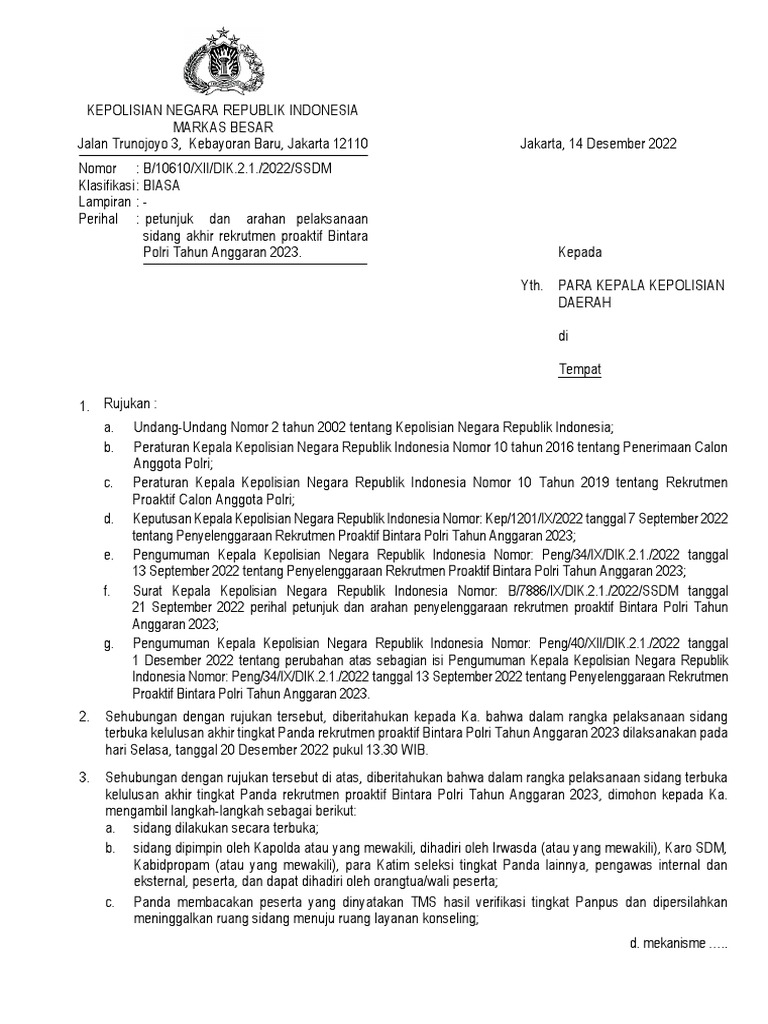 KEPOLISIAN NEGARA REPUBLIK INDONESIA
MARKAS BESAR
Jalan Trunojoyo 3, Kebayoran Baru, Jakarta 12110

Jakarta, 14 Desember 2022

Nomor : B/10610/XII/DIK.2.1./2022/SSDM
Klasifikasi : BIASA
Lampiran : -
Perihal : petunjuk dan arahan pelaksanaan sidang akhir rekrutmen proaktif Bintara Polri Tahun Anggaran 2023.

Kepada

Yth. PARA KEPALA KEPOLISIAN DAERAH

di

Tempat

1. Rujukan :

a. Undang-Undang Nomor 2 tahun 2002 tentang Kepolisian Negara Republik Indonesia;

b. Peraturan Kepala Kepolisian Negara Republik Indonesia Nomor 10 tahun 2016 tentang Penerimaan Calon Anggota Polri;

c. Peraturan Kepala Kepolisian Negara Republik Indonesia Nomor 10 Tahun 2019 tentang Rekrutmen Proaktif Calon Anggota Polri;

d. Keputusan Kepala Kepolisian Negara Republik Indonesia Nomor: Kep/1201/IX/2022 tanggal 7 September 2022 tentang Penyelenggaraan Rekrutmen Proaktif Bintara Polri Tahun Anggaran 2023;

e. Pengumuman Kepala Kepolisian Negara Republik Indonesia Nomor: Peng/34/IX/DIK.2.1./2022 tanggal 13 September 2022 tentang Penyelenggaraan Rekrutmen Proaktif Bintara Polri Tahun Anggaran 2023;

f. Surat Kepala Kepolisian Negara Republik Indonesia Nomor: B/7886/IX/DIK.2.1./2022/SSDM tanggal 21 September 2022 perihal petunjuk dan arahan penyelenggaraan rekrutmen proaktif Bintara Polri Tahun Anggaran 2023;

g. Pengumuman Kepala Kepolisian Negara Republik Indonesia Nomor: Peng/40/XII/DIK.2.1./2022 tanggal 1 Desember 2022 tentang perubahan atas sebagian isi Pengumuman Kepala Kepolisian Negara Republik Indonesia Nomor: Peng/34/IX/DIK.2.1./2022 tanggal 13 September 2022 tentang Penyelenggaraan Rekrutmen Proaktif Bintara Polri Tahun Anggaran 2023.

2. Sehubungan dengan rujukan tersebut, diberitahukan kepada Ka. bahwa dalam rangka pelaksanaan sidang terbuka kelulusan akhir tingkat Panda rekrutmen proaktif Bintara Polri Tahun Anggaran 2023 dilaksanakan pada hari Selasa, tanggal 20 Desember 2022 pukul 13.30 WIB.

3. Sehubungan dengan rujukan tersebut di atas, diberitahukan bahwa dalam rangka pelaksanaan sidang terbuka kelulusan akhir tingkat Panda rekrutmen proaktif Bintara Polri Tahun Anggaran 2023, dimohon kepada Ka. mengambil langkah-langkah sebagai berikut:

a. sidang dilakukan secara terbuka;

b. sidang dipimpin oleh Kapolda atau yang mewakili, dihadiri oleh Irwasda (atau yang mewakili), Karo SDM, Kabidpropam (atau yang mewakili), para Katim seleksi tingkat Panda lainnya, pengawas internal dan eksternal, peserta, dan dapat dihadiri oleh orangtua/wali peserta;

c. Panda membacakan peserta yang dinyatakan TMS hasil verifikasi tingkat Panpus dan dipersilahkan meninggalkan ruang sidang menuju ruang layanan konseling;

d. mekanisme .....